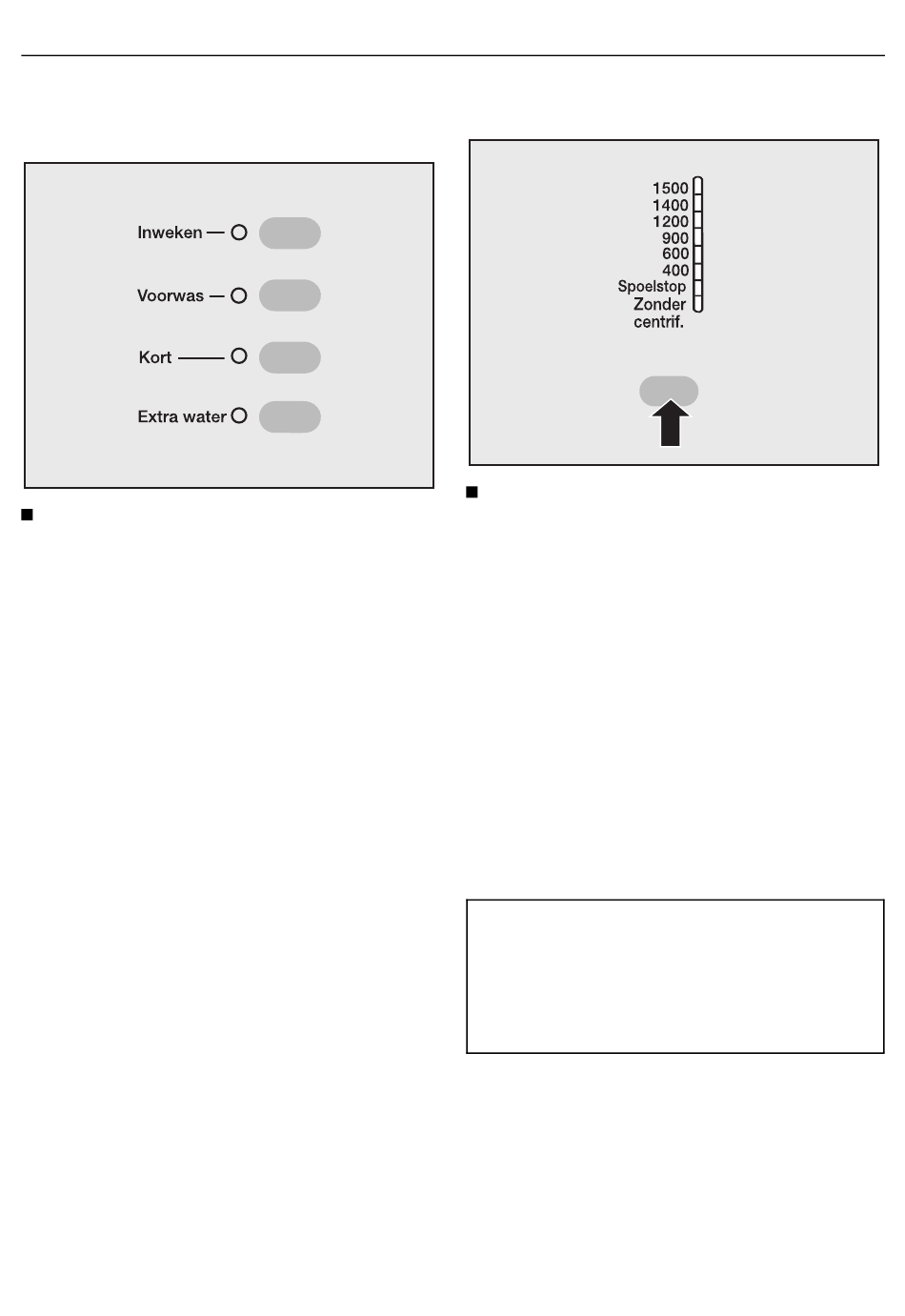 Inweken

Voorwas

Kort

Extra water

1500
1400
1200
900
600
400
Spoelstop
Zonder centrif.